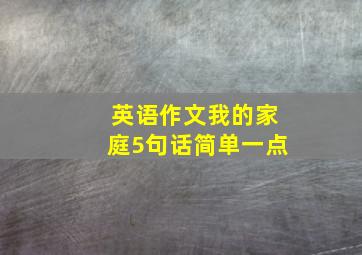 英语作文我的家庭5句话简单一点